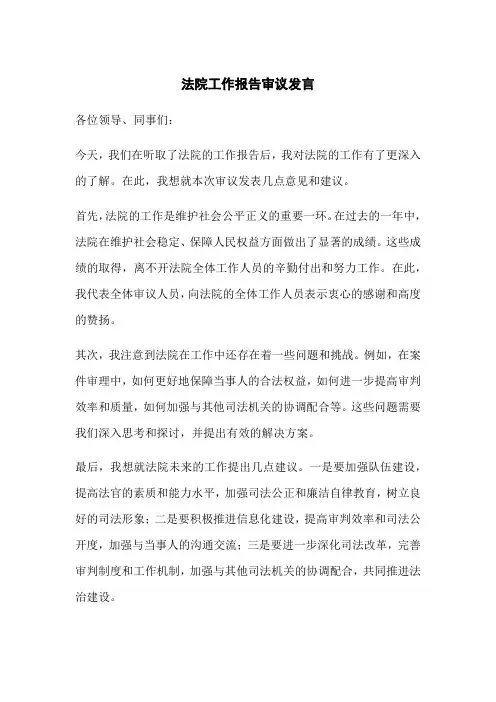 法院工作报告审议发言

各位领导、同事们：

今天，我们在听取了法院的工作报告后，我对法院的工作有了更深入的了解。在此，我想就本次审议发表几点意见和建议。

首先，法院的工作是维护社会公平正义的重要一环。在过去的一年中，法院在维护社会稳定、保障人民权益方面做出了显著的成绩。这些成绩的取得，离不开法院全体工作人员的辛勤付出和努力工作。在此，我代表全体审议人员，向法院的全体工作人员表示衷心的感谢和高度的赞扬。

其次，我注意到法院在工作中还存在着一些问题和挑战。例如，在案件审理中，如何更好地保障当事人的合法权益，如何进一步提高审判效率和质量，如何加强与其他司法机关的协调配合等。这些问题需要我们深入思考和探讨，并提出有效的解决方案。

最后，我想就法院未来的工作提出几点建议。一是要加强队伍建设，提高法官的素质和能力水平，加强司法公正和廉洁自律教育，树立良好的司法形象；二是要积极推进信息化建设，提高审判效率和司法公开度，加强与当事人的沟通交流；三是要进一步深化司法改革，完善审判制度和工作机制，加强与其他司法机关的协调配合，共同推进法治建设。